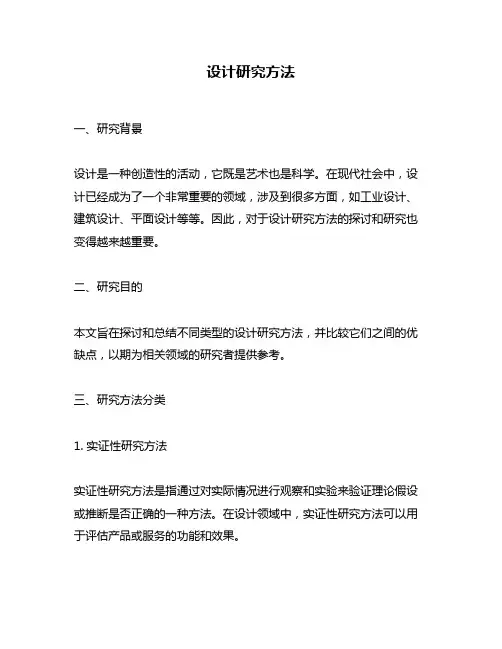 设计研究方法

一、研究背景

设计是一种创造性的活动，它既是艺术也是科学。在现代社会中，设计已经成为了一个非常重要的领域，涉及到很多方面，如工业设计、建筑设计、平面设计等等。因此，对于设计研究方法的探讨和研究也变得越来越重要。

二、研究目的

本文旨在探讨和总结不同类型的设计研究方法，并比较它们之间的优缺点，以期为相关领域的研究者提供参考。

三、研究方法分类

1. 实证性研究方法

实证性研究方法是指通过对实际情况进行观察和实验来验证理论假设或推断是否正确的一种方法。在设计领域中，实证性研究方法可以用于评估产品或服务的功能和效果。